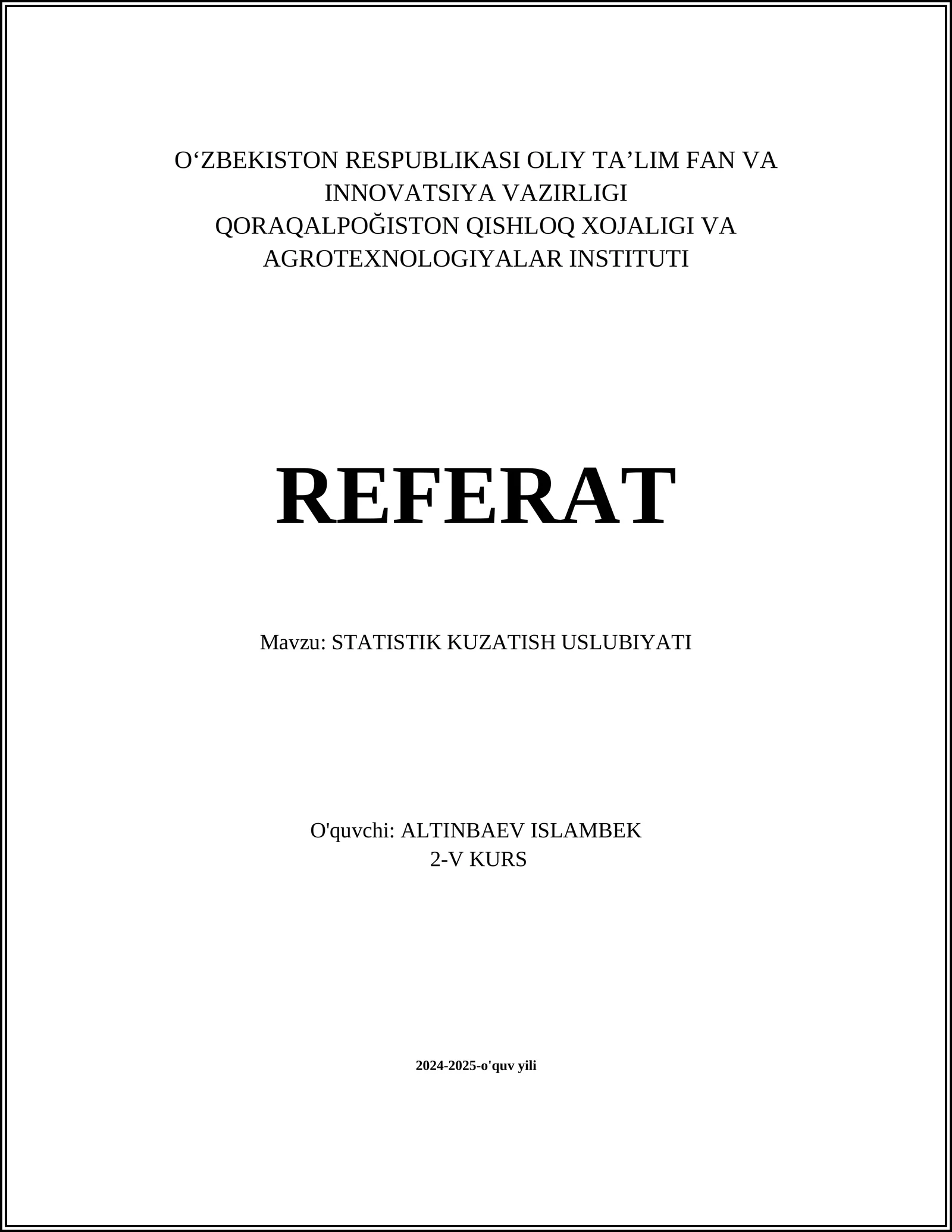 O‘ZBEKISTON RESPUBLIKASI OLIY TA’LIM FAN VA INNOVATSIYA VAZIRLIGI
QORAQALPOĞISTON QISHLOQ XOJALIGI VA AGROTEXNOLOGIYALAR INSTITUTI

REFERAT

Mavzu: STATISTIK KUZATISH USLUBIYATI

O'quvchi: ALTINBAEV ISLAMBEK
2-V KURS

2024-2025-o'quv yili